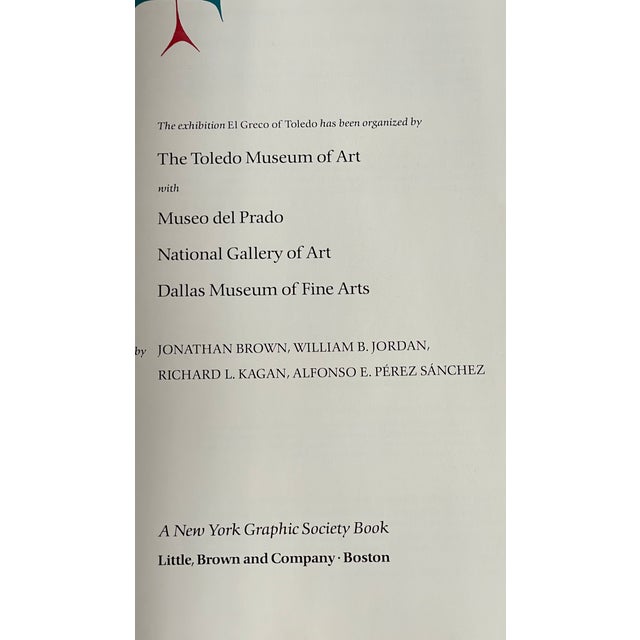 The exhibition El Greco of Toledo has been organized by

The Toledo Museum of Art

with

Museo del Prado

National Gallery of Art

Dallas Museum of Fine Arts

by JONATHAN BROWN, WILLIAM B. JORDAN, RICHARD L. KAGAN, ALFONSO E. PÉREZ SÁNCHEZ

A New York Graphic Society Book

Little, Brown and Company · Boston